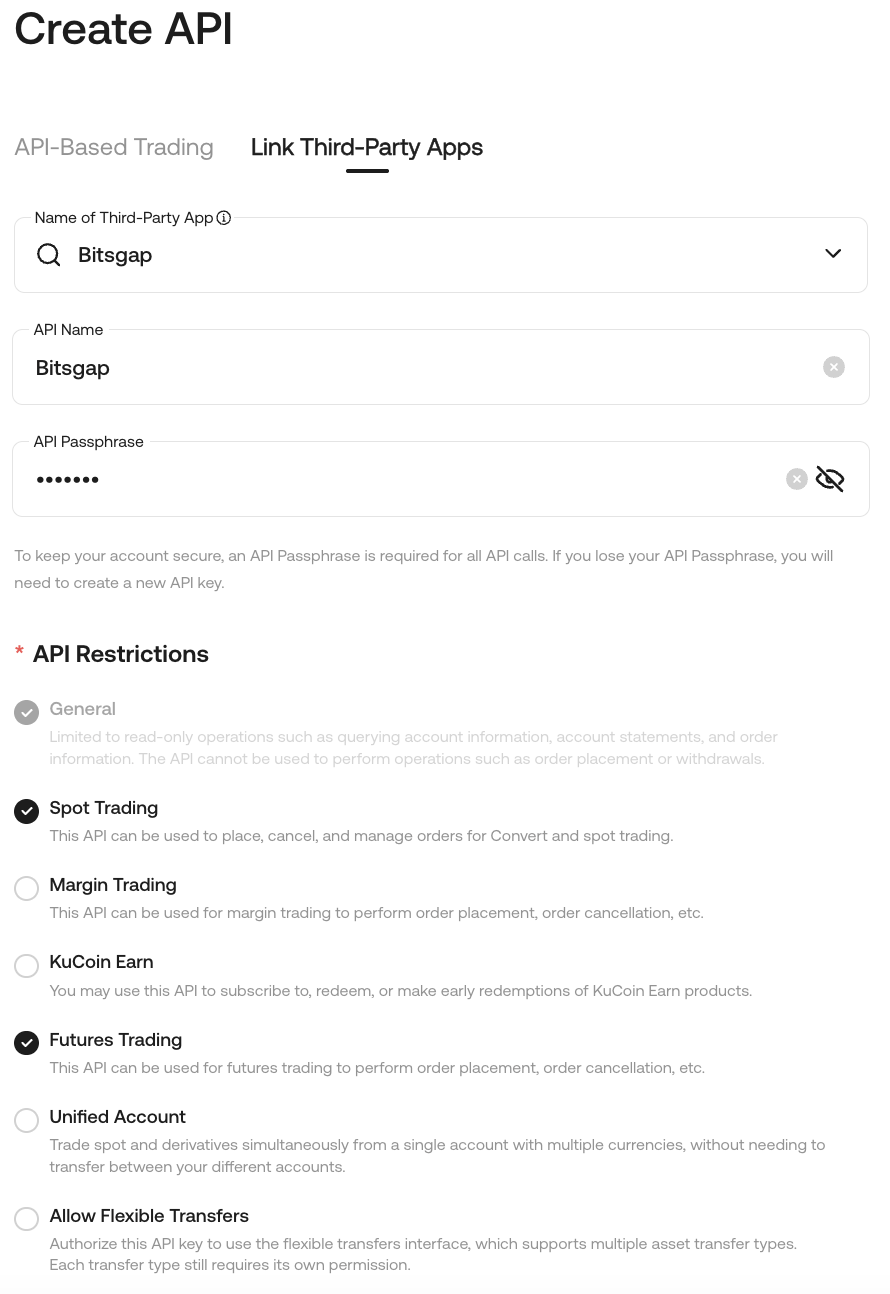 Create API

API-Based Trading

Link Third-Party Apps

Name of Third-Party App

Bitsgap

API Name

Bitsgap

API Passphrase

•••••••

To keep your account secure, an API Passphrase is required for all API calls. If you lose your API Passphrase, you will need to create a new API key.

* API Restrictions

General

Limited to read-only operations such as querying account information, account statements, and order information. The API cannot be used to perform operations such as order placement or withdrawals.

Spot Trading

This API can be used to place, cancel, and manage orders for Convert and spot trading.

Margin Trading

This API can be used for margin trading to perform order placement, order cancellation, etc.

KuCoin Earn

You may use this API to subscribe to, redeem, or make early redemptions of KuCoin Earn products.

Futures Trading

This API can be used for futures trading to perform order placement, order cancellation, etc.

Unified Account

Trade spot and derivatives simultaneously from a single account with multiple currencies, without needing to transfer between your different accounts.

Allow Flexible Transfers

Authorize this API key to use the flexible transfers interface, which supports multiple asset transfer types. Each transfer type still requires its own permission.